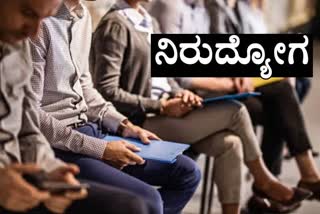 ನಿರುದ್ಯೋಗ